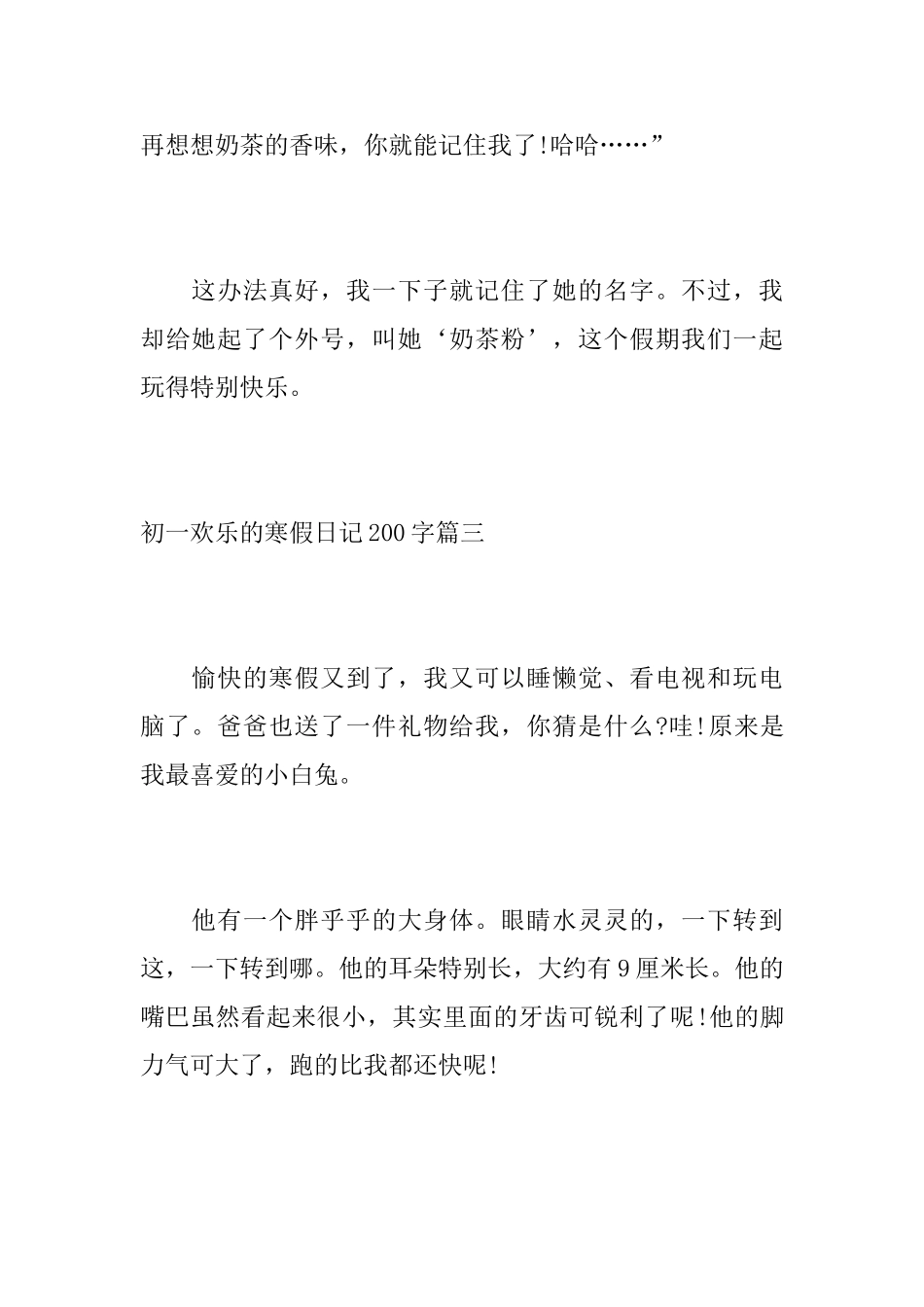 再想想奶茶的香味，你就能记住我了!哈哈……”

这办法真好，我一下子就记住了她的名字。不过，我却给她起了个外号，叫她‘奶茶粉’，这个假期我们一起玩得特别快乐。

初一欢乐的寒假日记200字篇三

愉快的寒假又到了，我又可以睡懒觉、看电视和玩电脑了。爸爸也送了一件礼物给我，你猜是什么?哇!原来是我最喜爱的小白兔。

他有一个胖乎乎的大身体。眼睛水灵灵的，一下转到这，一下转到哪。他的耳朵特别长，大约有9厘米长。他的嘴巴虽然看起来很小，其实里面的牙齿可锐利了呢!他的脚力气可大了，跑的比我都还快呢!